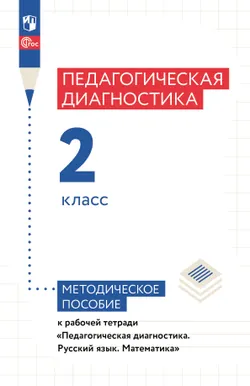 ФГОС

ПЕДАГОГИЧЕСКАЯ ДИАГНОСТИКА

2

класс

МЕТОДИЧЕСКОЕ ПОСОБИЕ

к рабочей тетради «Педагогическая диагностика. Русский язык. Математика»